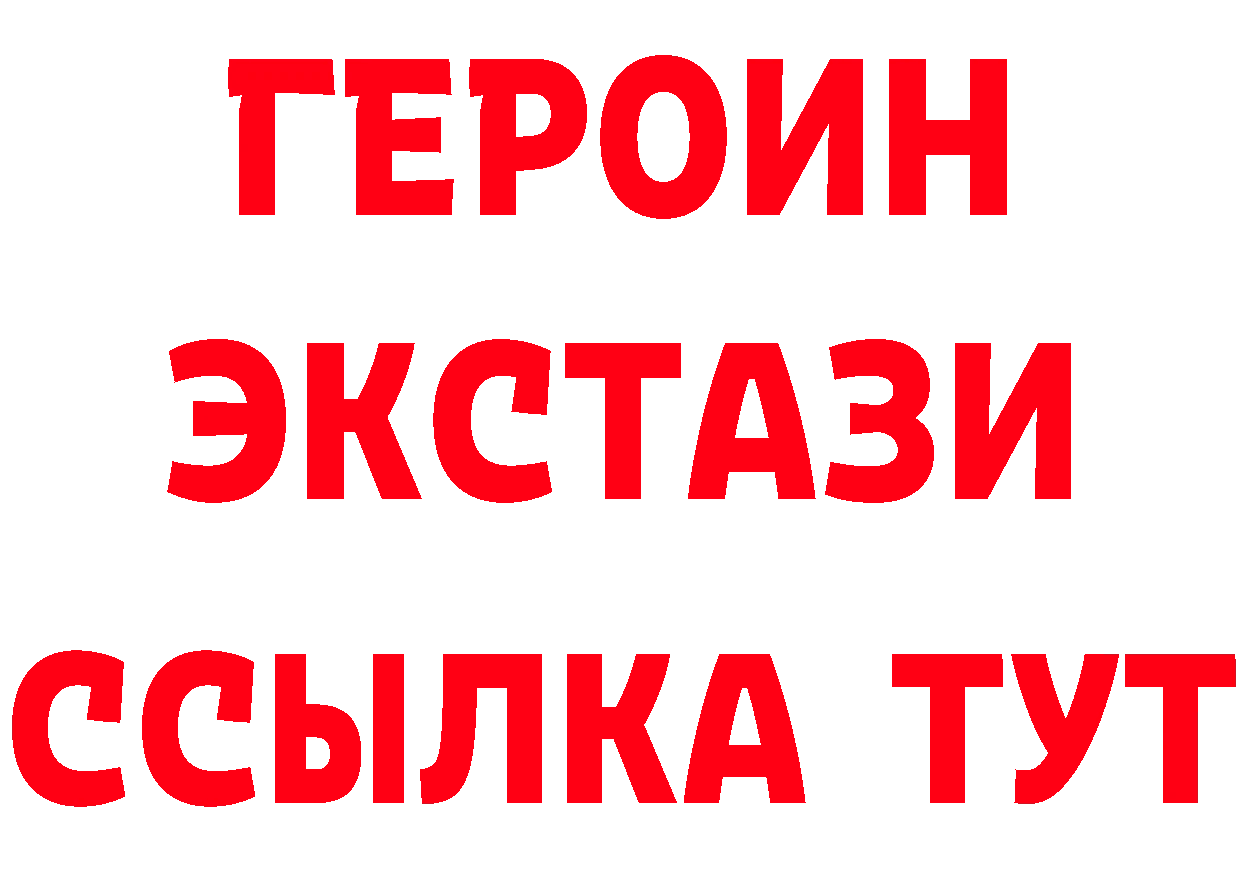 ГЕРОИН
ЭКСТАЗИ
ССЫЛКА ТУТ